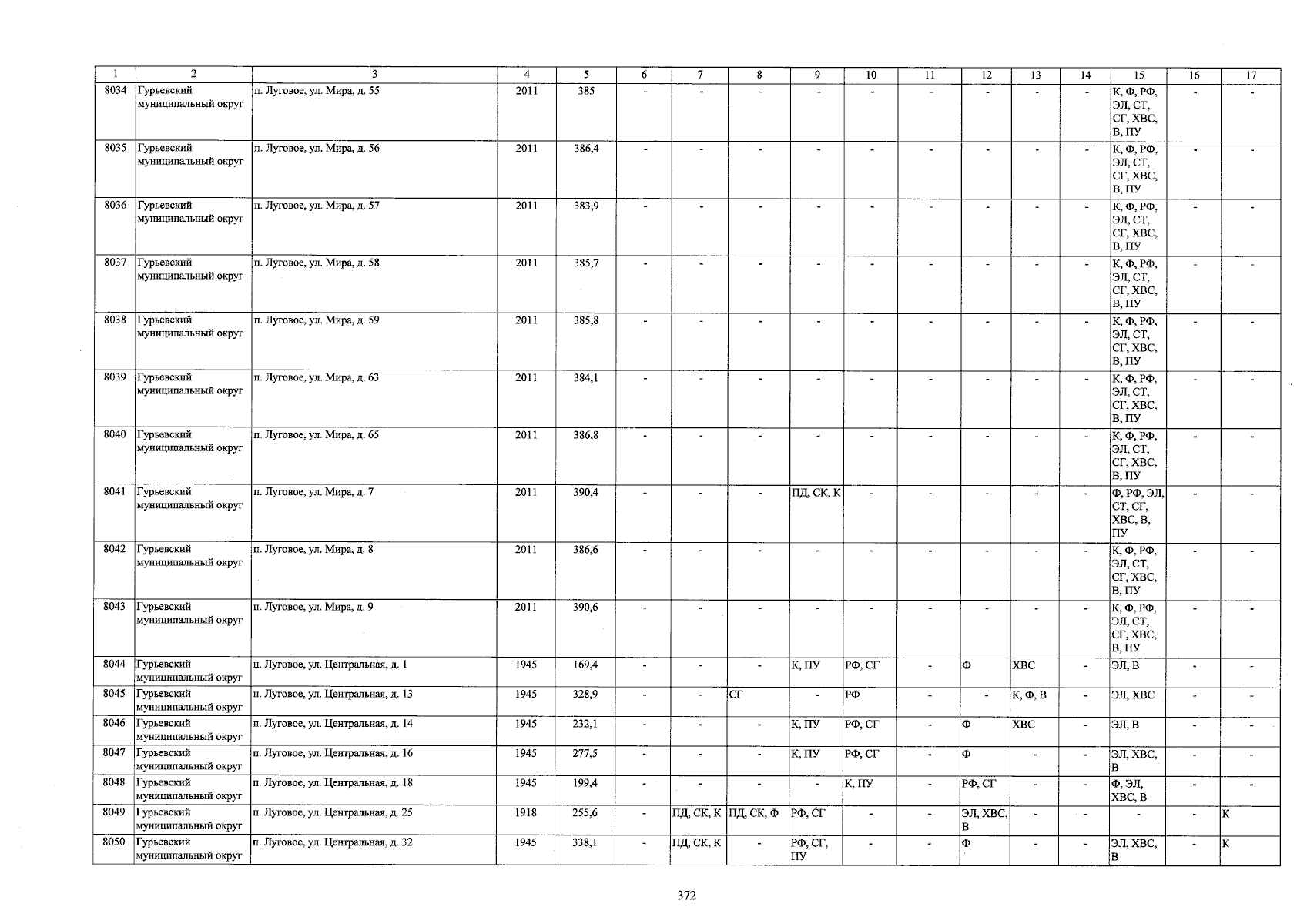 | 1 | 2 | 3 | 4 | 5 | 6 | 7 | 8 | 9 | 10 | 11 | 12 | 13 | 14 | 15 | 16 | 17 |
|---|---|---|---|---|---|---|---|---|---|---|---|---|---|---|---|---|
| 8034 | Гурьевский муниципальный округ | п. Луговое, ул. Мира, д. 55 | 2011 | 385 | - | - | - | - | - | - | - | - | - | К, Ф, РФ, ЭЛ, СТ, СГ, ХВС, В, ПУ | - | - |
| 8035 | Гурьевский муниципальный округ | п. Луговое, ул. Мира, д. 56 | 2011 | 386,4 | - | - | - | - | - | - | - | - | - | К, Ф, РФ, ЭЛ, СТ, СГ, ХВС, В, ПУ | - | - |
| 8036 | Гурьевский муниципальный округ | п. Луговое, ул. Мира, д. 57 | 2011 | 383,9 | - | - | - | - | - | - | - | - | - | К, Ф, РФ, ЭЛ, СТ, СГ, ХВС, В, ПУ | - | - |
| 8037 | Гурьевский муниципальный округ | п. Луговое, ул. Мира, д. 58 | 2011 | 385,7 | - | - | - | - | - | - | - | - | - | К, Ф, РФ, ЭЛ, СТ, СГ, ХВС, В, ПУ | - | - |
| 8038 | Гурьевский муниципальный округ | п. Луговое, ул. Мира, д. 59 | 2011 | 385,8 | - | - | - | - | - | - | - | - | - | К, Ф, РФ, ЭЛ, СТ, СГ, ХВС, В, ПУ | - | - |
| 8039 | Гурьевский муниципальный округ | п. Луговое, ул. Мира, д. 63 | 2011 | 384,1 | - | - | - | - | - | - | - | - | - | К, Ф, РФ, ЭЛ, СТ, СГ, ХВС, В, ПУ | - | - |
| 8040 | Гурьевский муниципальный округ | п. Луговое, ул. Мира, д. 65 | 2011 | 386,8 | - | - | - | - | - | - | - | - | - | К, Ф, РФ, ЭЛ, СТ, СГ, ХВС, В, ПУ | - | - |
| 8041 | Гурьевский муниципальный округ | п. Луговое, ул. Мира, д. 7 | 2011 | 390,4 | - | - | - | ПД, СК, К | - | - | - | - | - | Ф, РФ, ЭЛ, СТ, СГ, ХВС, В, ПУ | - | - |
| 8042 | Гурьевский муниципальный округ | п. Луговое, ул. Мира, д. 8 | 2011 | 386,6 | - | - | - | - | - | - | - | - | - | К, Ф, РФ, ЭЛ, СТ, СГ, ХВС, В, ПУ | - | - |
| 8043 | Гурьевский муниципальный округ | п. Луговое, ул. Мира, д. 9 | 2011 | 390,6 | - | - | - | - | - | - | - | - | - | К, Ф, РФ, ЭЛ, СТ, СГ, ХВС, В, ПУ | - | - |
| 8044 | Гурьевский муниципальный округ | п. Луговое, ул. Центральная, д. 1 | 1945 | 169,4 | - | - | - | К, ПУ | РФ, СГ | - | Ф | ХВС | - | ЭЛ, В | - | - |
| 8045 | Гурьевский муниципальный округ | п. Луговое, ул. Центральная, д. 13 | 1945 | 328,9 | - | - | СГ | - | РФ | - | - | К, Ф, В | - | ЭЛ, ХВС | - | - |
| 8046 | Гурьевский муниципальный округ | п. Луговое, ул. Центральная, д. 14 | 1945 | 232,1 | - | - | - | К, ПУ | РФ, СГ | - | Ф | ХВС | - | ЭЛ, В | - | - |
| 8047 | Гурьевский муниципальный округ | п. Луговое, ул. Центральная, д. 16 | 1945 | 277,5 | - | - | - | К, ПУ | РФ, СГ | - | Ф | - | - | ЭЛ, ХВС, В | - | - |
| 8048 | Гурьевский муниципальный округ | п. Луговое, ул. Центральная, д. 18 | 1945 | 199,4 | - | - | - | - | К, ПУ | - | РФ, СГ | - | - | Ф, ЭЛ, ХВС, В | - | - |
| 8049 | Гурьевский муниципальный округ | п. Луговое, ул. Центральная, д. 25 | 1918 | 255,6 | - | ПД, СК, К | ПД, СК, Ф | РФ, СГ | - | - | ЭЛ, ХВС, В | - | - | - | - | К |
| 8050 | Гурьевский муниципальный округ | п. Луговое, ул. Центральная, д. 32 | 1945 | 338,1 | - | ПД, СК, К | - | РФ, СГ, ПУ | - | - | Ф | - | - | ЭЛ, ХВС, В | - | К |

372